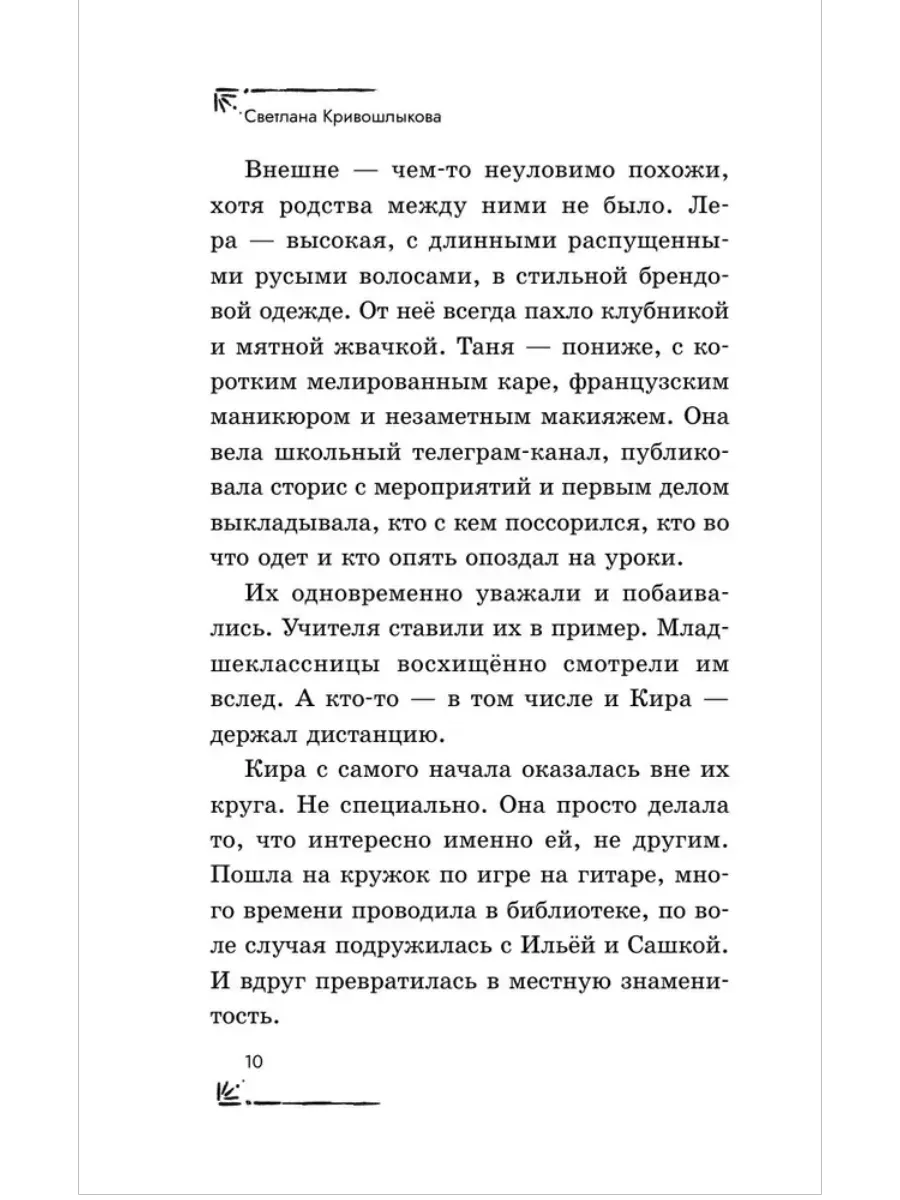 Светлана Кривошлыкова

Внешне — чем-то неуловимо похожи, хотя родства между ними не было. Лера — высокая, с длинными распущенными русыми волосами, в стильной брендовой одежде. От неё всегда пахло клубникой и мятной жвачкой. Таня — пониже, с коротким мелированным каре, французским маникюром и незаметным макияжем. Она вела школьный телеграм-канал, публиковала сторис с мероприятий и первым делом выкладывала, кто с кем поссорился, кто во что одет и кто опять опоздал на уроки.

Их одновременно уважали и побаивались. Учителя ставили их в пример. Младшеклассницы восхищённо смотрели им вслед. А кто-то — в том числе и Кира — держал дистанцию.

Кира с самого начала оказалась вне их круга. Не специально. Она просто делала то, что интересно именно ей, не другим. Пошла на кружок по игре на гитаре, много времени проводила в библиотеке, по воле случая подружилась с Ильёй и Сашкой. И вдруг превратилась в местную знаменитость.

10